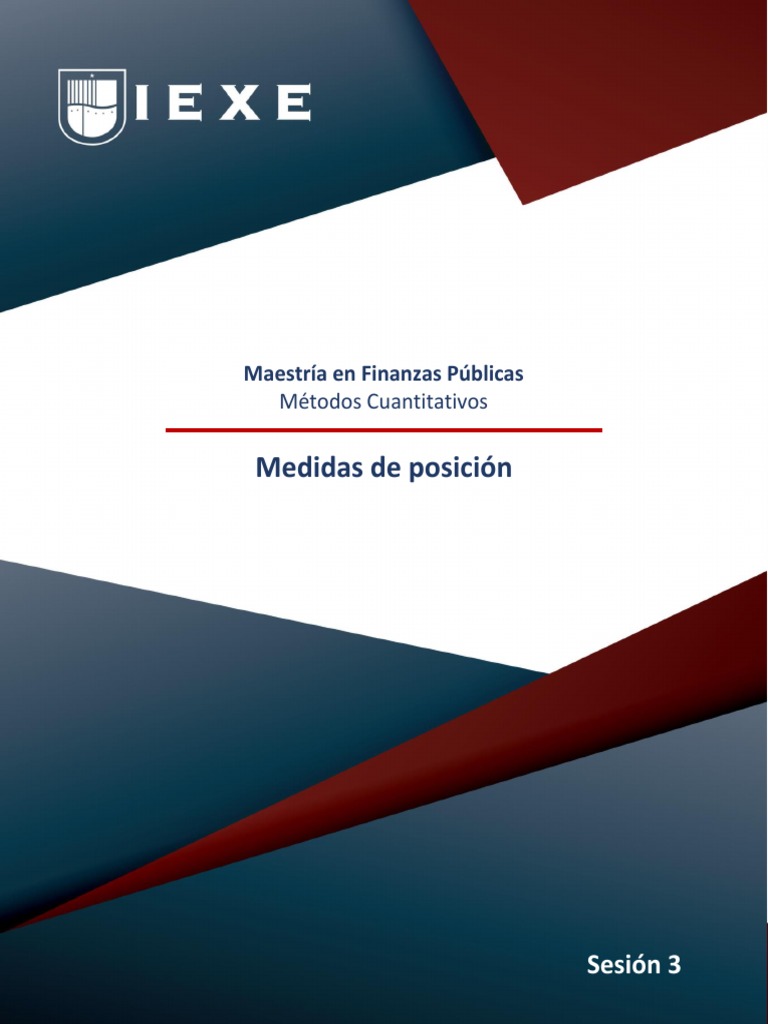 IEXE

Maestría en Finanzas Públicas
Métodos Cuantitativos

Medidas de posición

Sesión 3